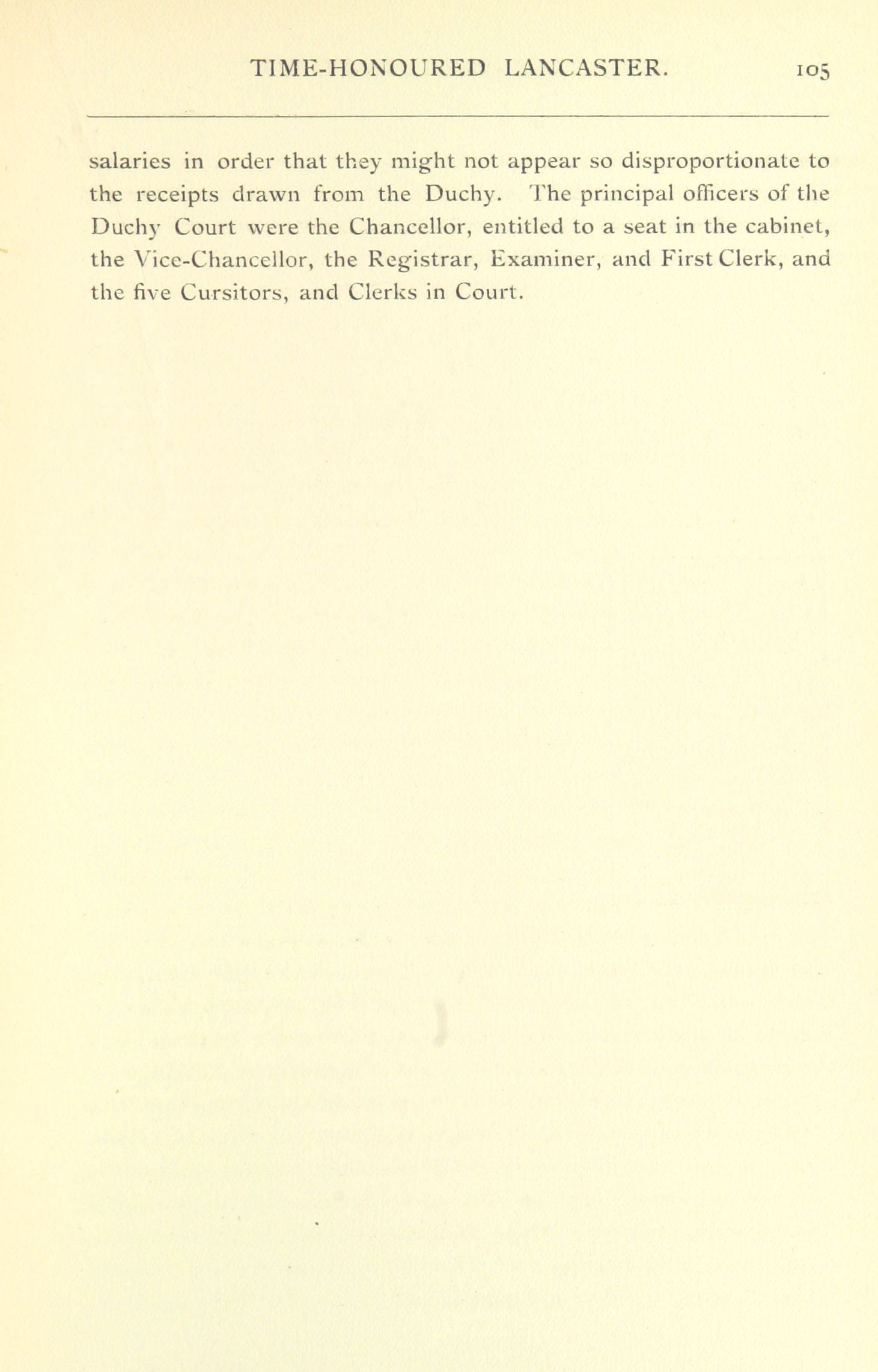 TIME-HONOURED LANCASTER. 105

salaries in order that they might not appear so disproportionate to the receipts drawn from the Duchy. The principal officers of the Duchy Court were the Chancellor, entitled to a seat in the cabinet, the Vice-Chancellor, the Registrar, Examiner, and First Clerk, and the five Cursitors, and Clerks in Court.